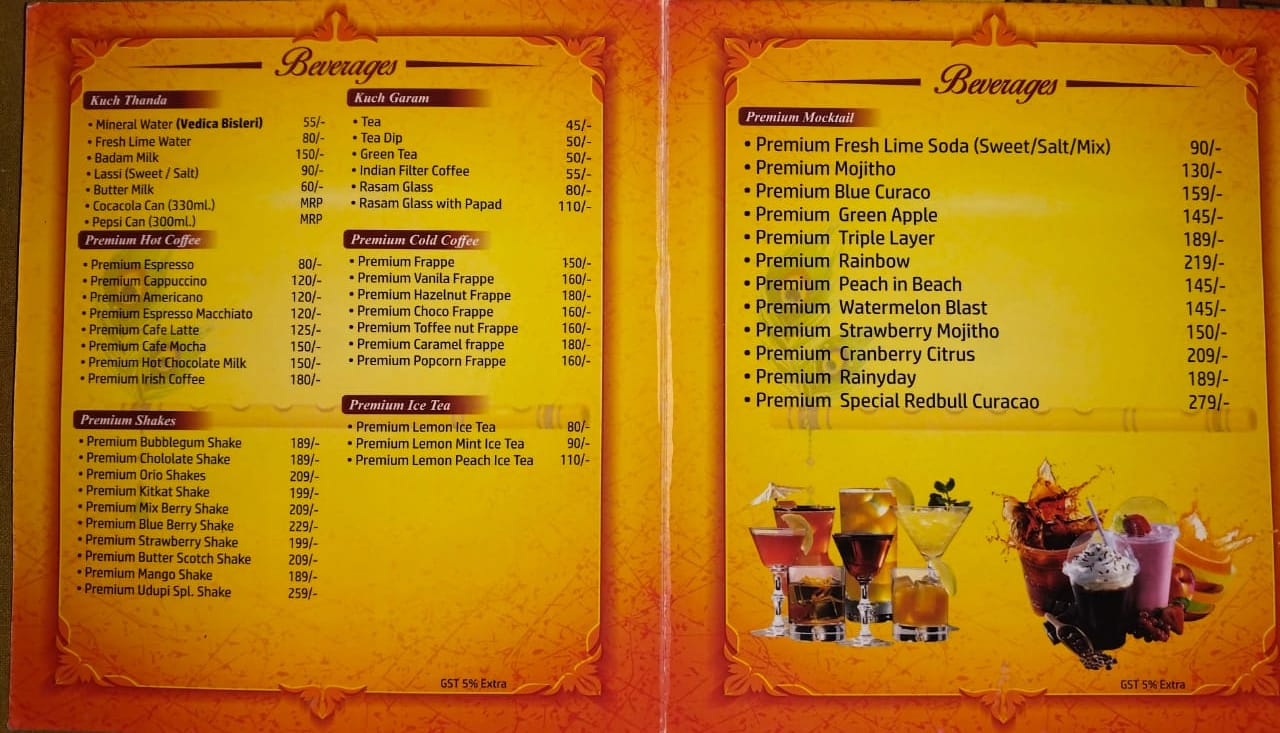 Beverages

Kuch Thanda

• Mineral Water (Vedica Bisleri) 55/-
• Fresh Lime Water 80/-
• Badam Milk 150/-
• Lassi (Sweet / Salt) 90/-
• Butter Milk 60/-
• Cocacola Can (330ml.) MRP
• Pepsi Can (300ml.) MRP

Premium Hot Coffee

• Premium Espresso 80/-
• Premium Cappuccino 120/-
• Premium Americano 120/-
• Premium Espresso Macchiato 120/-
• Premium Cafe Latte 125/-
• Premium Cafe Mocha 150/-
• Premium Hot Chocolate Milk 150/-
• Premium Irish Coffee 180/-

Premium Shakes

• Premium Bubblegum Shake 189/-
• Premium Chololate Shake 189/-
• Premium Orio Shakes 209/-
• Premium Kitkat Shake 199/-
• Premium Mix Berry Shake 209/-
• Premium Blue Berry Shake 229/-
• Premium Strawberry Shake 199/-
• Premium Butter Scotch Shake 209/-
• Premium Mango Shake 189/-
• Premium Udupi Spl. Shake 259/-

Kuch Garam

• Tea 45/-
• Tea Dip 50/-
• Green Tea 50/-
• Indian Filter Coffee 55/-
• Rasam Glass 80/-
• Rasam Glass with Papad 110/-

Premium Cold Coffee

• Premium Frappe 150/-
• Premium Vanila Frappe 160/-
• Premium Hazelnut Frappe 180/-
• Premium Choco Frappe 160/-
• Premium Toffee nut Frappe 160/-
• Premium Caramel frappe 180/-
• Premium Popcorn Frappe 160/-

Premium Ice Tea

• Premium Lemon Ice Tea 80/-
• Premium Lemon Mint Ice Tea 90/-
• Premium Lemon Peach Ice Tea 110/-

GST 5% Extra

Beverages

Premium Mocktail

• Premium Fresh Lime Soda (Sweet/Salt/Mix) 90/-
• Premium Mojitho 130/-
• Premium Blue Curaco 159/-
• Premium Green Apple 145/-
• Premium Triple Layer 189/-
• Premium Rainbow 219/-
• Premium Peach in Beach 145/-
• Premium Watermelon Blast 145/-
• Premium Strawberry Mojitho 150/-
• Premium Cranberry Citrus 209/-
• Premium Rainyday 189/-
• Premium Special Redbull Curacao 279/-

GST 5% Extra